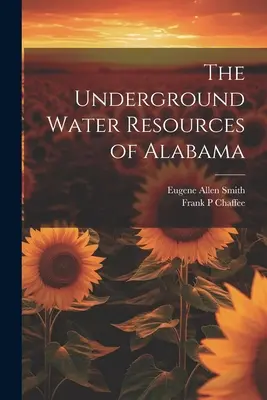 The Underground Water Resources of Alabama

Eugene Allen Smith
Frank P Chaffee